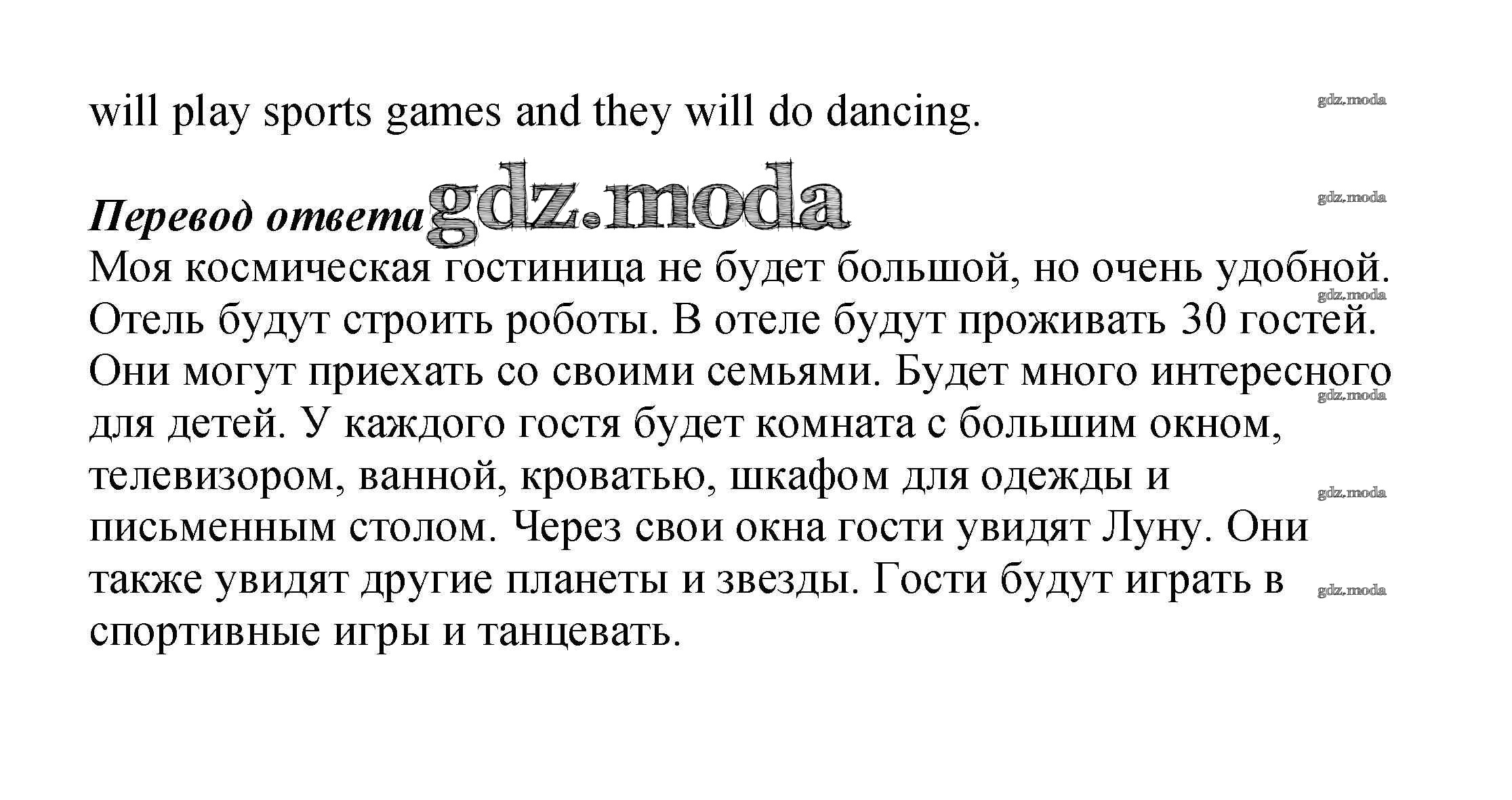 will play sports games and they will do dancing.

Перевод ответа

Моя космическая гостиница не будет большой, но очень удобной. Отель будут строить роботы. В отеле будут проживать 30 гостей. Они могут приехать со своими семьями. Будет много интересного для детей. У каждого гостя будет комната с большим окном, телевизором, ванной, кроватью, шкафом для одежды и письменным столом. Через свои окна гости увидят Луну. Они также увидят другие планеты и звезды. Гости будут играть в спортивные игры и танцевать.

gdz.moda